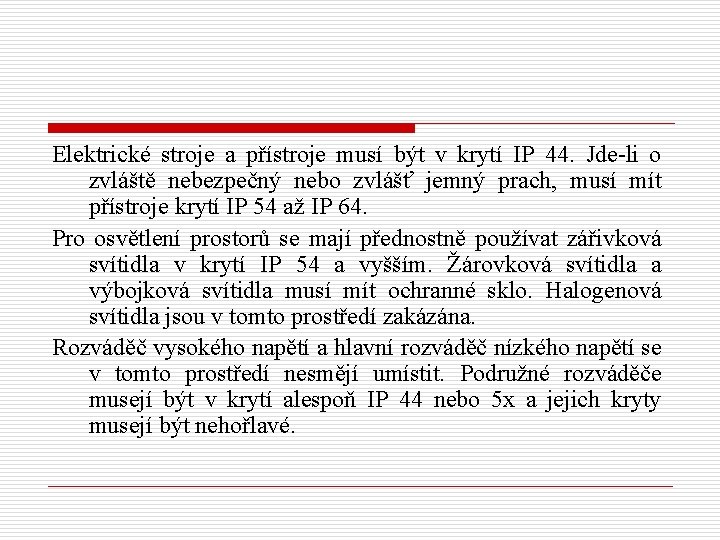 Elektrické stroje a přístroje musí být v krytí IP 44. Jde-li o zvláště nebezpečný nebo zvlášť jemný prach, musí mít přístroje krytí IP 54 až IP 64.

Pro osvětlení prostorů se mají přednostně používat zářivková svítidla v krytí IP 54 a vyšším. Žárovková svítidla a výbojková svítidla musí mít ochranné sklo. Halogenová svítidla jsou v tomto prostředí zakázána.

Rozváděč vysokého napětí a hlavní rozváděč nízkého napětí se v tomto prostředí nesmějí umístit. Podružné rozváděče musejí být v krytí alespoň IP 44 nebo 5x a jejich kryty musejí být nehořlavé.